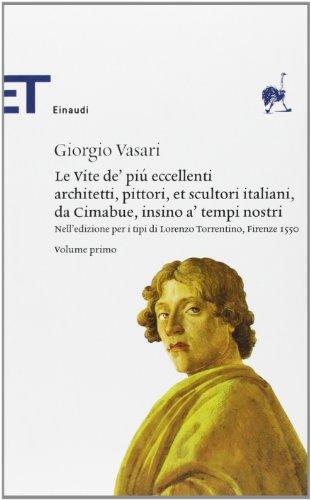 ET

Einaudi

Giorgio Vasari

Le Vite de' piú eccellenti architetti, pittori, et scultori italiani, da Cimabue, insino a' tempi nostri

Nell'edizione per i tipi di Lorenzo Torrentino, Firenze 1550

Volume primo